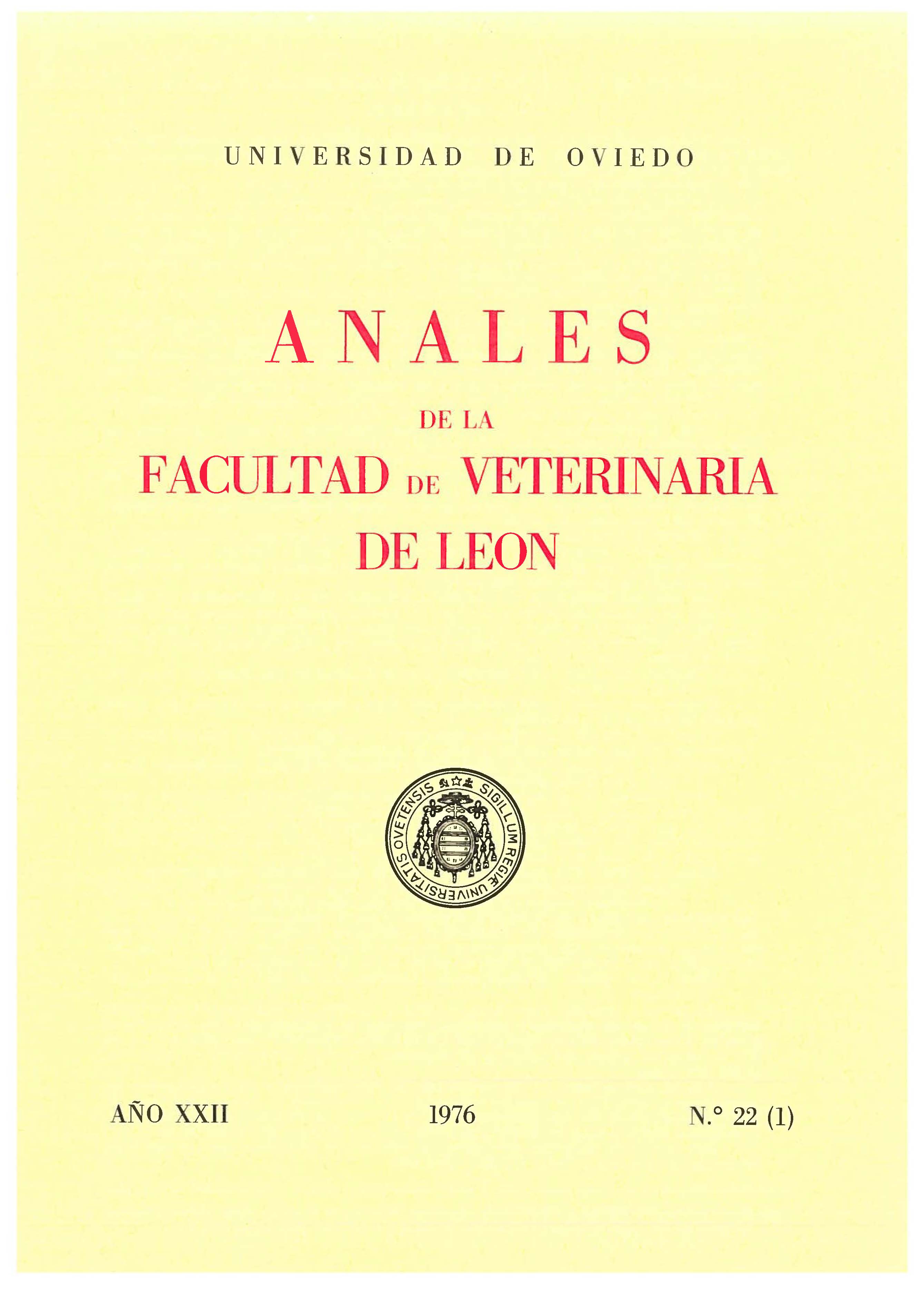 UNIVERSIDAD DE OVIEDO

ANALES

DE LA

FACULTAD DE VETERINARIA DE LEON

SIGILLUM REGIÆ UNIVERSITATIS OVETENSIS

AÑO XXII

1976

N.° 22 (1)